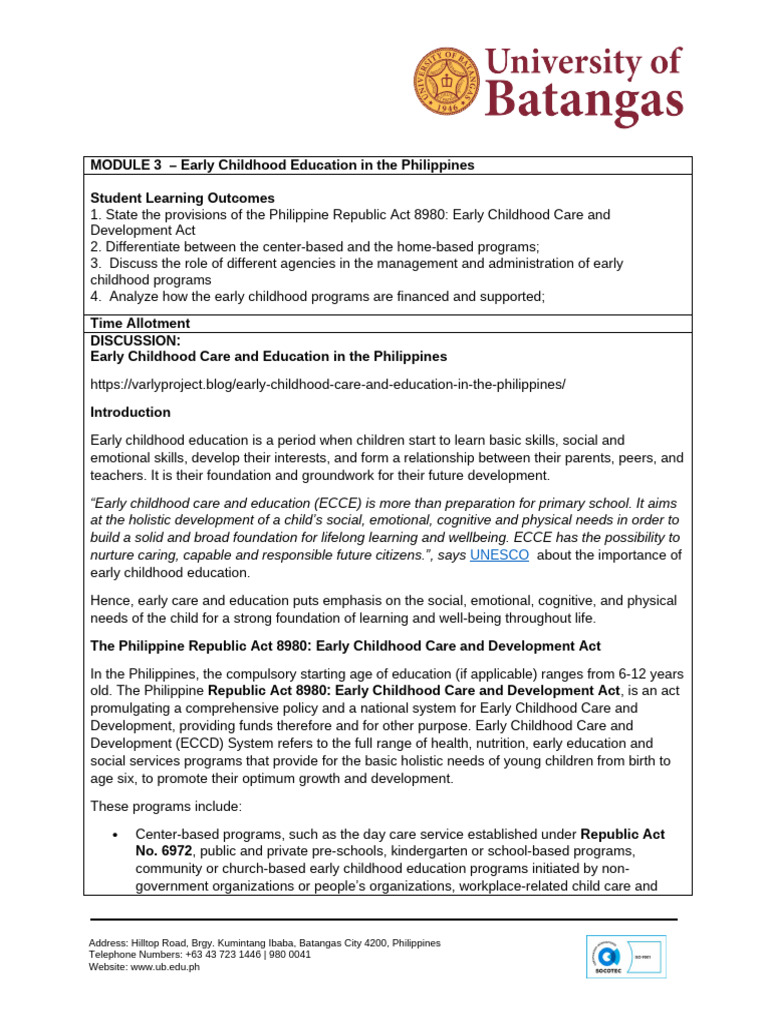 University of Batangas

MODULE 3 – Early Childhood Education in the Philippines

Student Learning Outcomes
1. State the provisions of the Philippine Republic Act 8980: Early Childhood Care and Development Act
2. Differentiate between the center-based and the home-based programs;
3. Discuss the role of different agencies in the management and administration of early childhood programs
4. Analyze how the early childhood programs are financed and supported;

Time Allotment

DISCUSSION:
Early Childhood Care and Education in the Philippines

https://varlyproject.blog/early-childhood-care-and-education-in-the-philippines/

Introduction

Early childhood education is a period when children start to learn basic skills, social and emotional skills, develop their interests, and form a relationship between their parents, peers, and teachers. It is their foundation and groundwork for their future development.

"Early childhood care and education (ECCE) is more than preparation for primary school. It aims at the holistic development of a child's social, emotional, cognitive and physical needs in order to build a solid and broad foundation for lifelong learning and wellbeing. ECCE has the possibility to nurture caring, capable and responsible future citizens.", says UNESCO about the importance of early childhood education.

Hence, early care and education puts emphasis on the social, emotional, cognitive, and physical needs of the child for a strong foundation of learning and well-being throughout life.

The Philippine Republic Act 8980: Early Childhood Care and Development Act

In the Philippines, the compulsory starting age of education (if applicable) ranges from 6-12 years old. The Philippine Republic Act 8980: Early Childhood Care and Development Act, is an act promulgating a comprehensive policy and a national system for Early Childhood Care and Development, providing funds therefore and for other purpose. Early Childhood Care and Development (ECCD) System refers to the full range of health, nutrition, early education and social services programs that provide for the basic holistic needs of young children from birth to age six, to promote their optimum growth and development.

These programs include:

• Center-based programs, such as the day care service established under Republic Act No. 6972, public and private pre-schools, kindergarten or school-based programs, community or church-based early childhood education programs initiated by non-government organizations or people's organizations, workplace-related child care and

Address: Hilltop Road, Brgy. Kumintang Ibaba, Batangas City 4200, Philippines
Telephone Numbers: +63 43 723 1446 | 980 0041
Website: www.ub.edu.ph

SOCOTEC